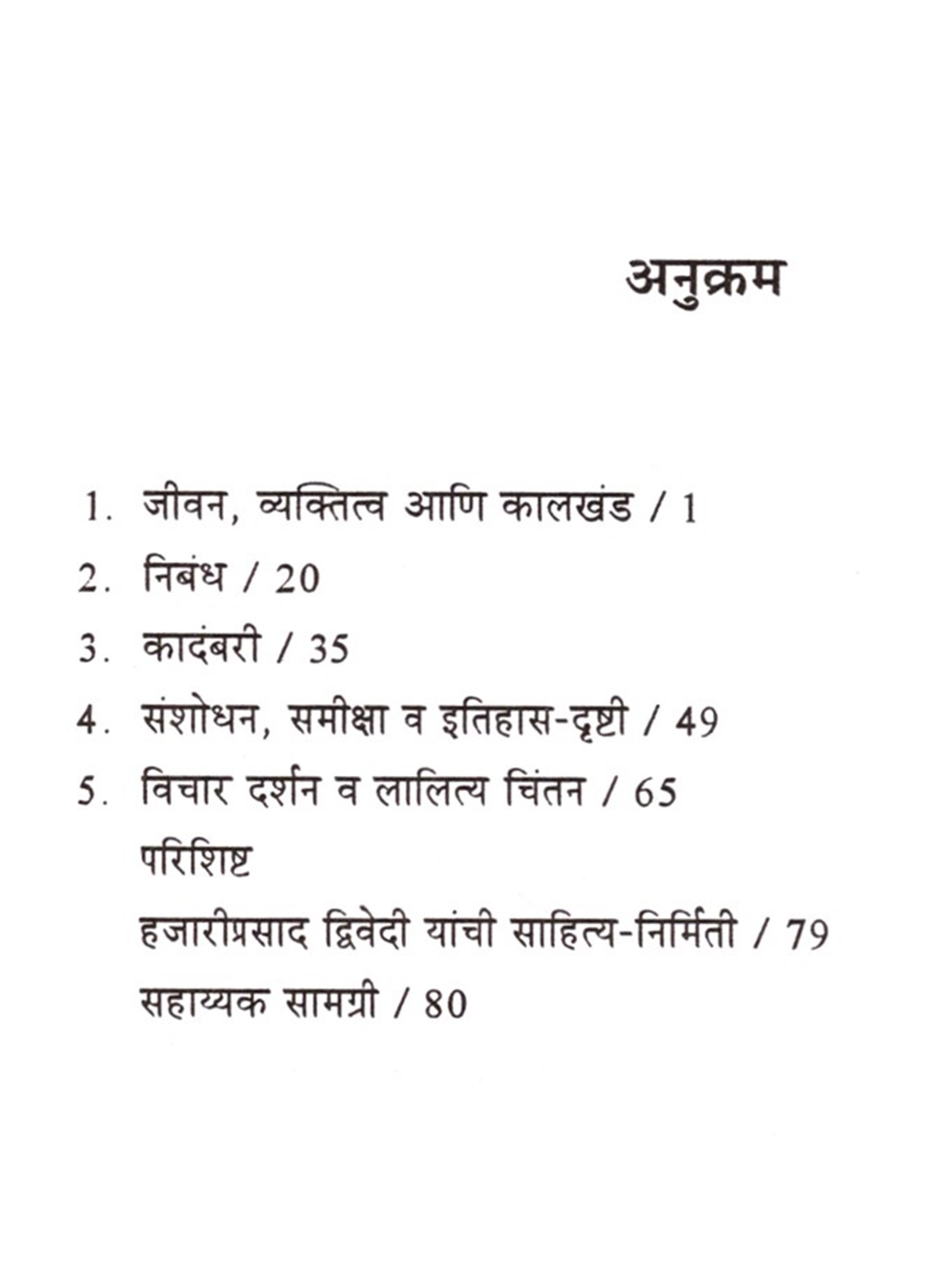 अनुक्रम

1. जीवन, व्यक्तित्व आणि कालखंड / 1

2. निबंध / 20

3. कादंबरी / 35

4. संशोधन, समीक्षा व इतिहास-दृष्टी / 49

5. विचार दर्शन व लालित्य चिंतन / 65

परिशिष्ट

हजारीप्रसाद द्विवेदी यांची साहित्य-निर्मिती / 79

सहाय्यक सामग्री / 80